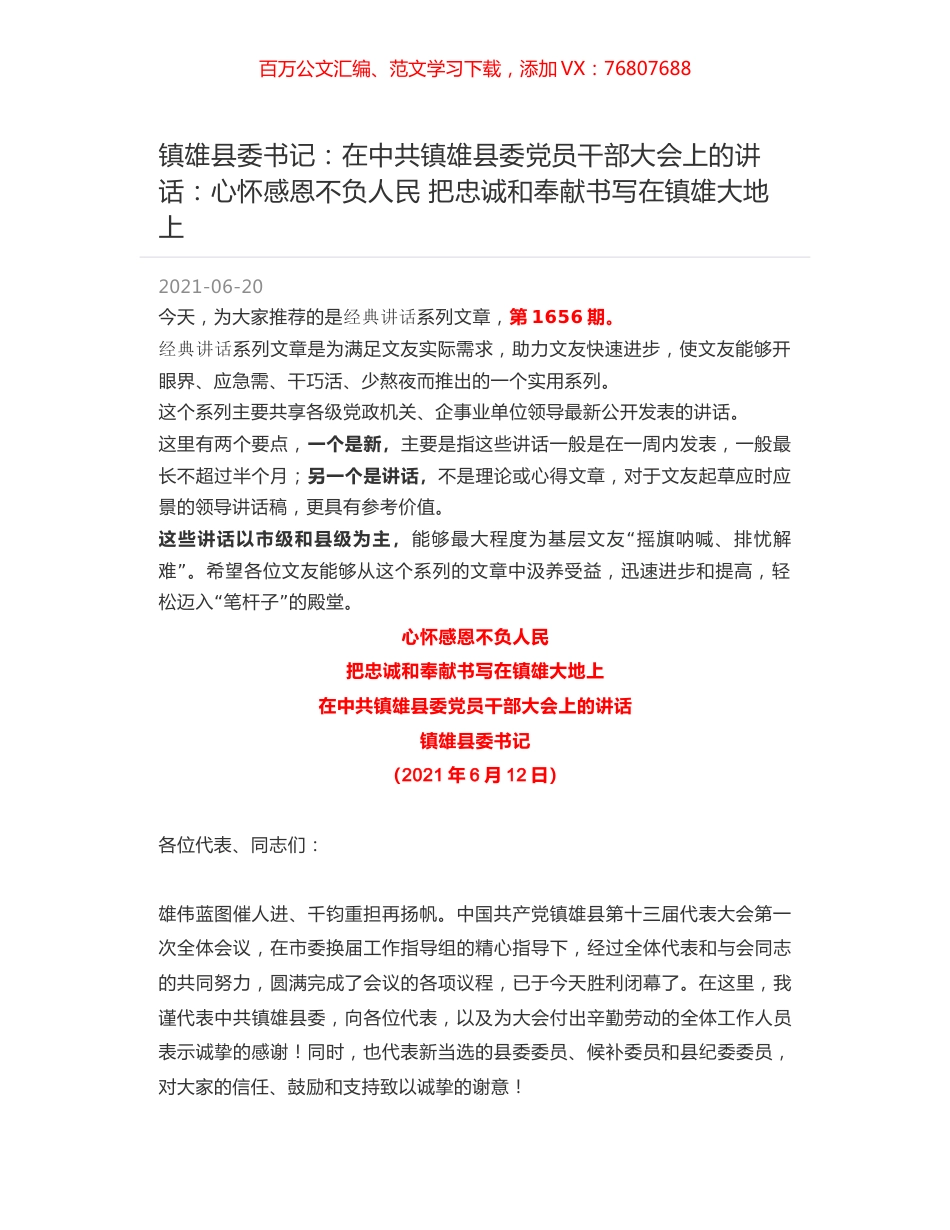 百万公文汇编、范文学习下载，添加 VX：76807688

镇雄县委书记：在中共镇雄县委党员干部大会上的讲话：心怀感恩不负人民 把忠诚和奉献书写在镇雄大地上

2021-06-20

今天，为大家推荐的是经典讲话系列文章，第 1656 期。

经典讲话系列文章是为满足文友实际需求，助力文友快速进步，使文友能够开眼界、应急需、干巧活、少熬夜而推出的一个实用系列。

这个系列主要共享各级党政机关、企事业单位领导最新公开发表的讲话。

这里有两个要点，一个是新，主要是指这些讲话一般是在一周内发表，一般最长不超过半个月；另一个是讲话，不是理论或心得文章，对于文友起草应时应景的领导讲话稿，更具有参考价值。

这些讲话以市级和县级为主，能够最大程度为基层文友“摇旗呐喊、排忧解难”。希望各位文友能够从这个系列的文章中汲养受益，迅速进步和提高，轻松迈入“笔杆子”的殿堂。

心怀感恩不负人民

把忠诚和奉献书写在镇雄大地上

在中共镇雄县委党员干部大会上的讲话

镇雄县委书记

（2021 年 6 月 12 日）

各位代表、同志们：

雄伟蓝图催人进、千钧重担再扬帆。中国共产党镇雄县第十三届代表大会第一次全体会议，在市委换届工作指导组的精心指导下，经过全体代表和与会同志的共同努力，圆满完成了会议的各项议程，已于今天胜利闭幕了。在这里，我谨代表中共镇雄县委，向各位代表，以及为大会付出辛勤劳动的全体工作人员表示诚挚的感谢！同时，也代表新当选的县委委员、候补委员和县纪委委员，对大家的信任、鼓励和支持致以诚挚的谢意！